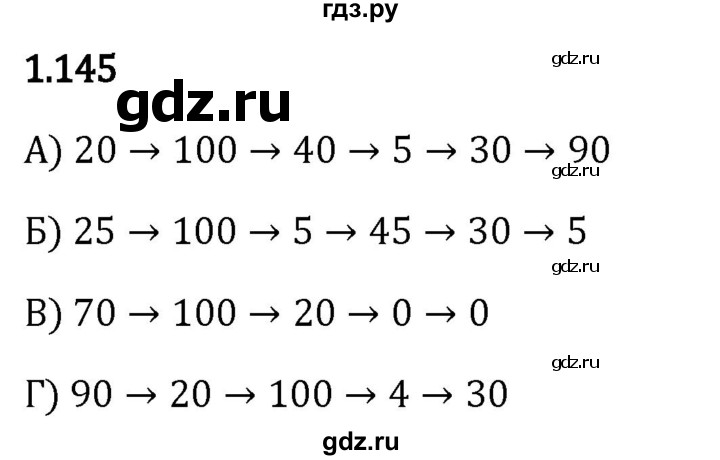 гдз.ру

1.145

gdz.ru

gdz.ru

А) $20 \rightarrow 100 \rightarrow 40 \rightarrow 5 \rightarrow 30 \rightarrow 90$

gdz.ru

Б) $25 \rightarrow 100 \rightarrow 5 \rightarrow 45 \rightarrow 30 \rightarrow 5$

gdz.ru

В) $70 \rightarrow 100 \rightarrow 20 \rightarrow 0 \rightarrow 0$

gdz.ru

Г) $90 \rightarrow 20 \rightarrow 100 \rightarrow 4 \rightarrow 30$

gdz.ru